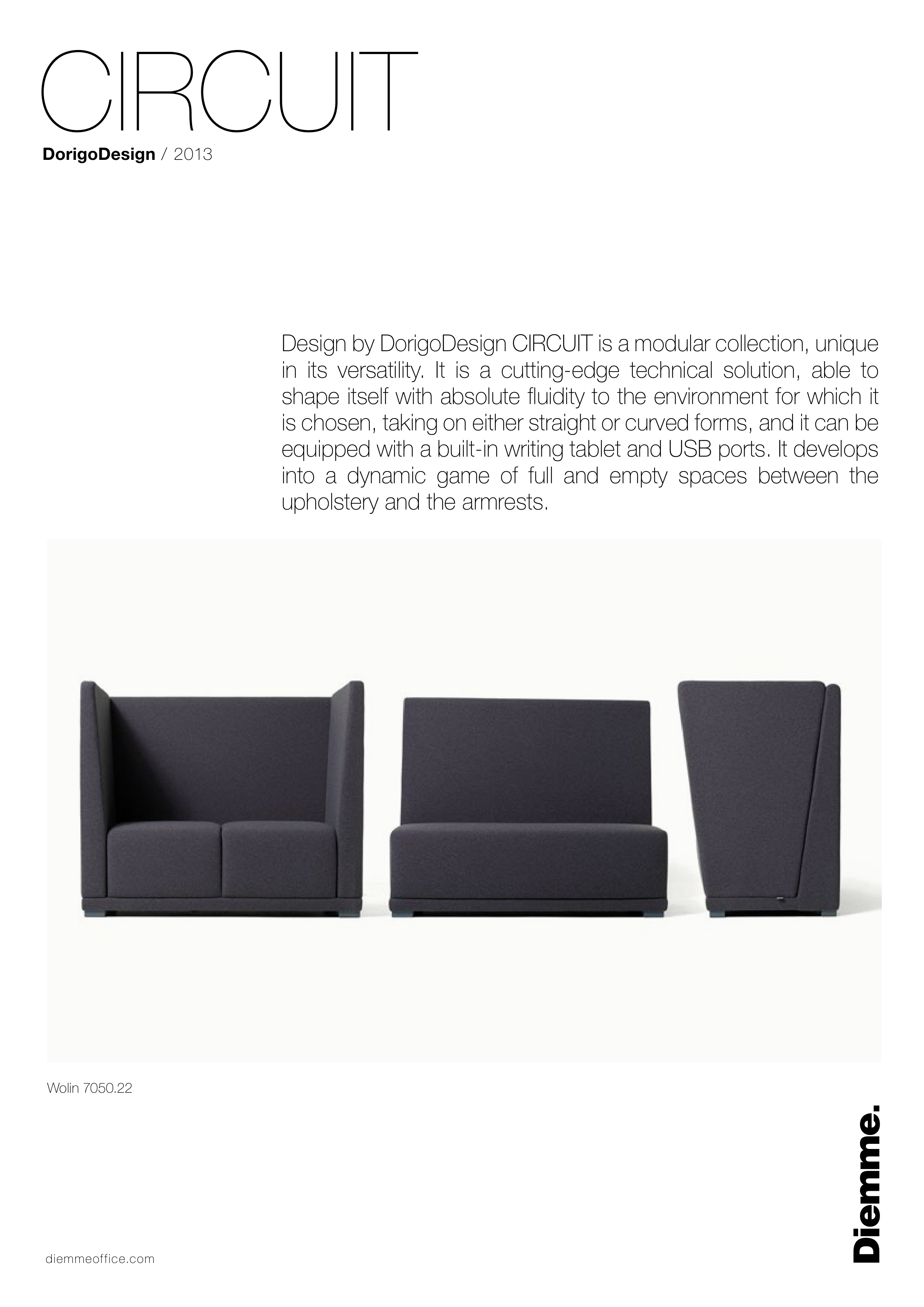 CIRCUIT

DorigoDesign / 2013

Design by DorigoDesign CIRCUIT is a modular collection, unique in its versatility. It is a cutting-edge technical solution, able to shape itself with absolute fluidity to the environment for which it is chosen, taking on either straight or curved forms, and it can be equipped with a built-in writing tablet and USB ports. It develops into a dynamic game of full and empty spaces between the upholstery and the armrests.

Wolin 7050.22

Diemme.

diemmeoffice.com